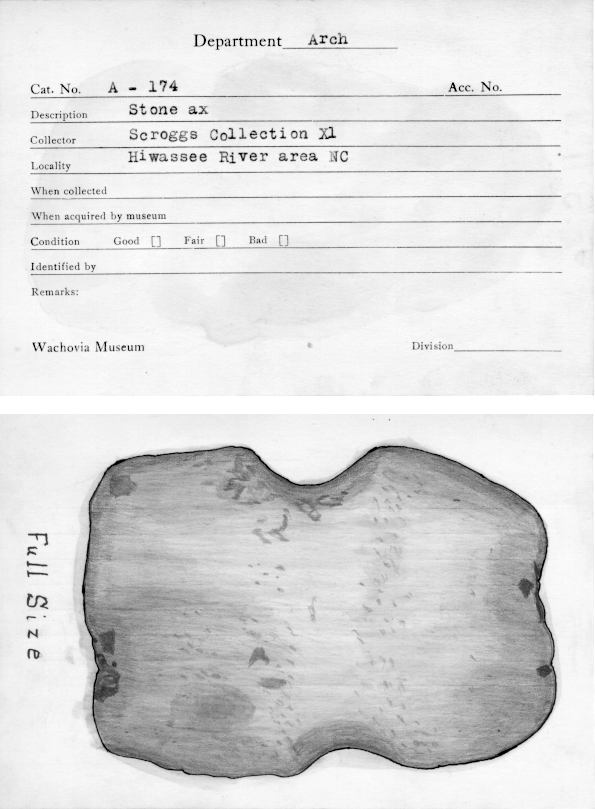 Department Arch

Cat. No. A - 174 Acc. No.

Description Stone ax

Collector Scroggs Collection Xl

Locality Hiwassee River area NC

When collected

When acquired by museum

Condition Good [] Fair [] Bad []

Identified by

Remarks:

Wachovia Museum Division

Full Size